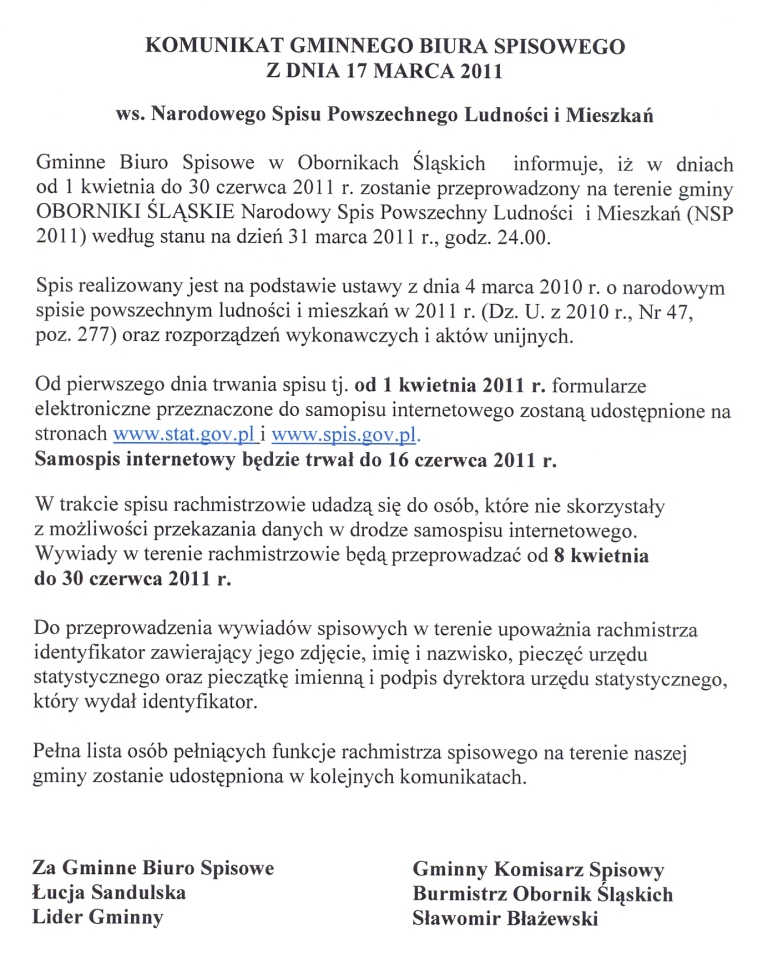 KOMUNIKAT GMINNEGO BIURA SPISOWEGO
Z DNIA 17 MARCA 2011

ws. Narodowego Spisu Powszechnego Ludności i Mieszkań

Gminne Biuro Spisowe w Obornikach Śląskich informuje, iż w dniach od 1 kwietnia do 30 czerwca 2011 r. zostanie przeprowadzony na terenie gminy OBORNIKI ŚLĄSKIE Narodowy Spis Powszechny Ludności i Mieszkań (NSP 2011) według stanu na dzień 31 marca 2011 r., godz. 24.00.

Spis realizowany jest na podstawie ustawy z dnia 4 marca 2010 r. o narodowym spisie powszechnym ludności i mieszkań w 2011 r. (Dz. U. z 2010 r., Nr 47, poz. 277) oraz rozporządzeń wykonawczych i aktów unijnych.

Od pierwszego dnia trwania spisu tj. od 1 kwietnia 2011 r. formularze elektroniczne przeznaczone do samopisu internetowego zostaną udostępnione na stronach www.stat.gov.pl i www.spis.gov.pl.
Samospis internetowy będzie trwał do 16 czerwca 2011 r.

W trakcie spisu rachmistrzowie udadzą się do osób, które nie skorzystały z możliwości przekazania danych w drodze samospisu internetowego. Wywiady w terenie rachmistrzowie będą przeprowadzać od 8 kwietnia do 30 czerwca 2011 r.

Do przeprowadzenia wywiadów spisowych w terenie upoważnia rachmistrza identyfikator zawierający jego zdjęcie, imię i nazwisko, pieczęć urzędu statystycznego oraz pieczątkę imienną i podpis dyrektora urzędu statystycznego, który wydał identyfikator.

Pełna lista osób pełniących funkcje rachmistrza spisowego na terenie naszej gminy zostanie udostępniona w kolejnych komunikatach.

Za Gminne Biuro Spisowe
Łucja Sandulska
Lider Gminny

Gminny Komisarz Spisowy
Burmistrz Obornik Śląskich
Sławomir Błażewski